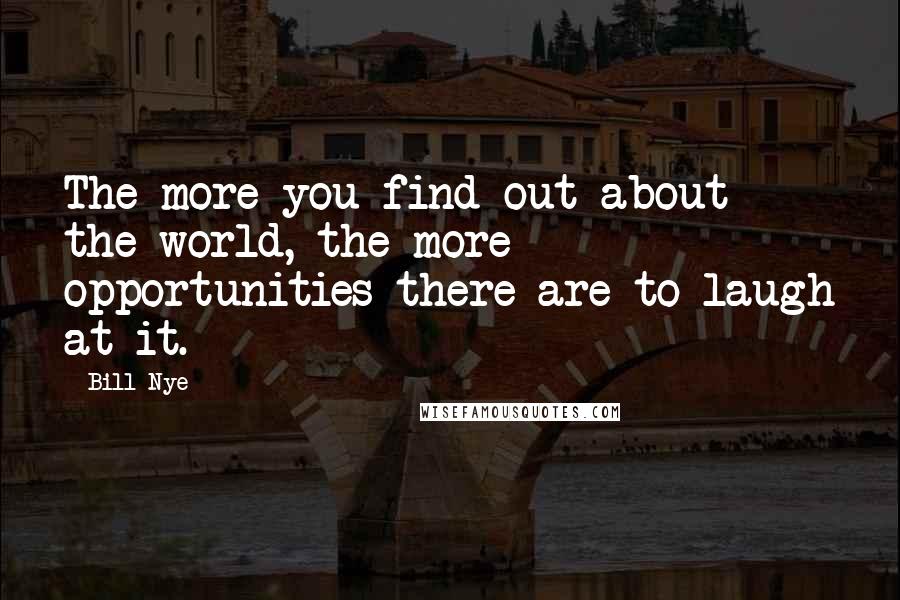 The more you find out about the world, the more opportunities there are to laugh at it.

Bill Nye

WISEFAMOUSQUOTES.COM